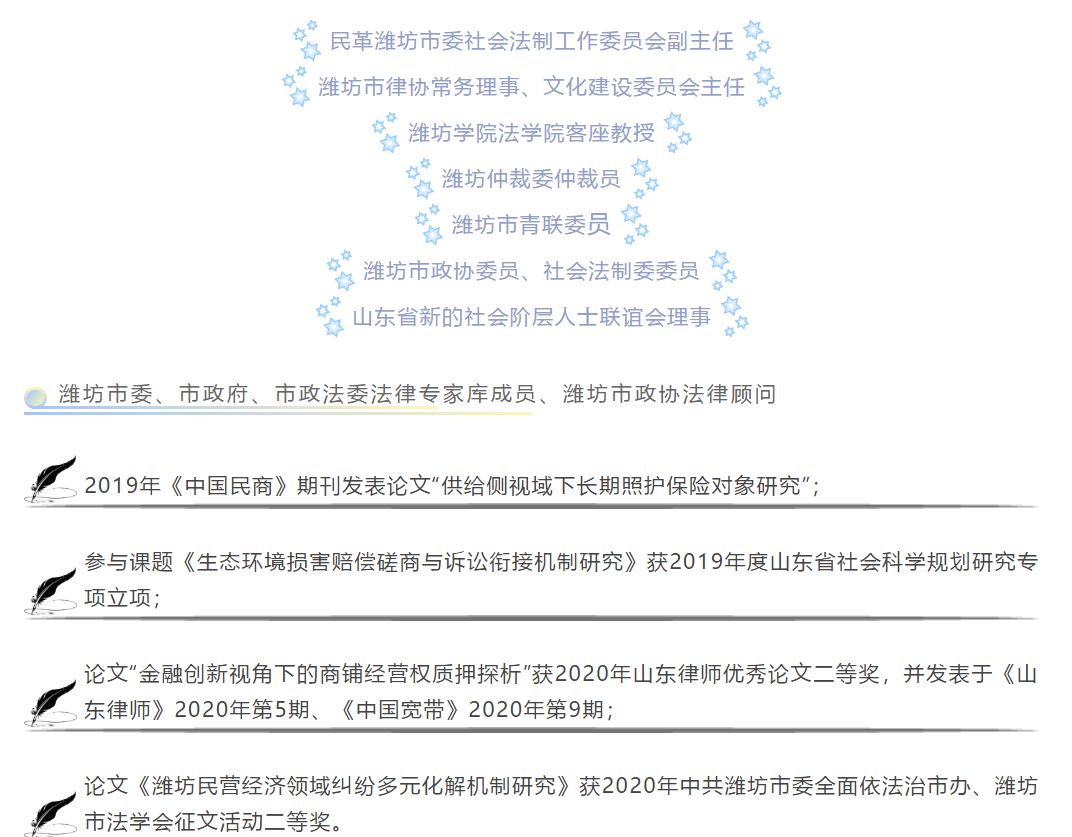 民革潍坊市委社会法制工作委员会副主任

潍坊市律协常务理事、文化建设委员会主任

潍坊学院法学院客座教授

潍坊仲裁委仲裁员

潍坊市青联委员

潍坊市政协委员、社会法制委委员

山东省新的社会阶层人士联谊会理事

潍坊市委、市政府、市政法委法律专家库成员、潍坊市政协法律顾问

2019年《中国民商》期刊发表论文“供给侧视域下长期照护保险对象研究”；

参与课题《生态环境损害赔偿磋商与诉讼衔接机制研究》获2019年度山东省社会科学规划研究专项立项；

论文“金融创新视角下的商铺经营权质押探析”获2020年山东律师优秀论文二等奖，并发表于《山东律师》2020年第5期、《中国宽带》2020年第9期；

论文《潍坊民营经济领域纠纷多元化解机制研究》获2020年中共潍坊市委全面依法治市办、潍坊市法学会征文活动二等奖。